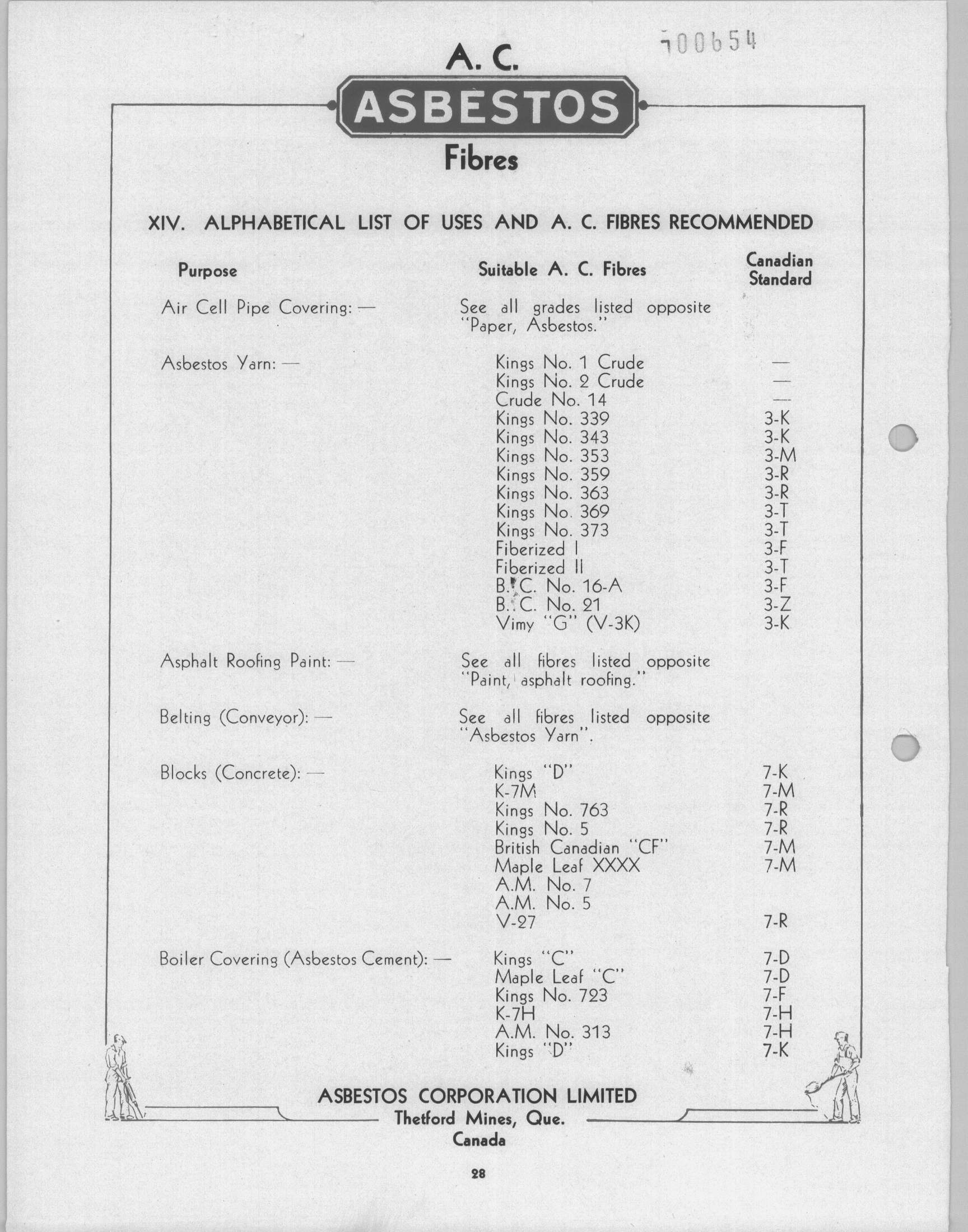 100654

A. C.
ASBESTOS
Fibres

XIV. ALPHABETICAL LIST OF USES AND A. C. FIBRES RECOMMENDED

| Purpose | Suitable A. C. Fibres | Canadian Standard |
|---|---|---|
| Air Cell Pipe Covering: — | See all grades listed opposite "Paper, Asbestos." | |
| Asbestos Yarn: — | Kings No. 1 Crude | — |
| | Kings No. 2 Crude | — |
| | Crude No. 14 | — |
| | Kings No. 339 | 3-K |
| | Kings No. 343 | 3-K |
| | Kings No. 353 | 3-M |
| | Kings No. 359 | 3-R |
| | Kings No. 363 | 3-R |
| | Kings No. 369 | 3-T |
| | Kings No. 373 | 3-T |
| | Fiberized I | 3-F |
| | Fiberized II | 3-T |
| | B. C. No. 16-A | 3-F |
| | B. C. No. 21 | 3-Z |
| | Vimy "G" (V-3K) | 3-K |
| Asphalt Roofing Paint: — | See all fibres listed opposite "Paint, asphalt roofing." | |
| Belting (Conveyor): — | See all fibres listed opposite "Asbestos Yarn". | |
| Blocks (Concrete): — | Kings "D" | 7-K |
| | K-7M | 7-M |
| | Kings No. 763 | 7-R |
| | Kings No. 5 | 7-R |
| | British Canadian "CF" | 7-M |
| | Maple Leaf XXXX | 7-M |
| | A.M. No. 7 | |
| | A.M. No. 5 | |
| | V-27 | 7-R |
| Boiler Covering (Asbestos Cement): — | Kings "C" | 7-D |
| | Maple Leaf "C" | 7-D |
| | Kings No. 723 | 7-F |
| | K-7H | 7-H |
| | A.M. No. 313 | 7-H |
| | Kings "D" | 7-K |

ASBESTOS CORPORATION LIMITED
Thetford Mines, Que.
Canada

28